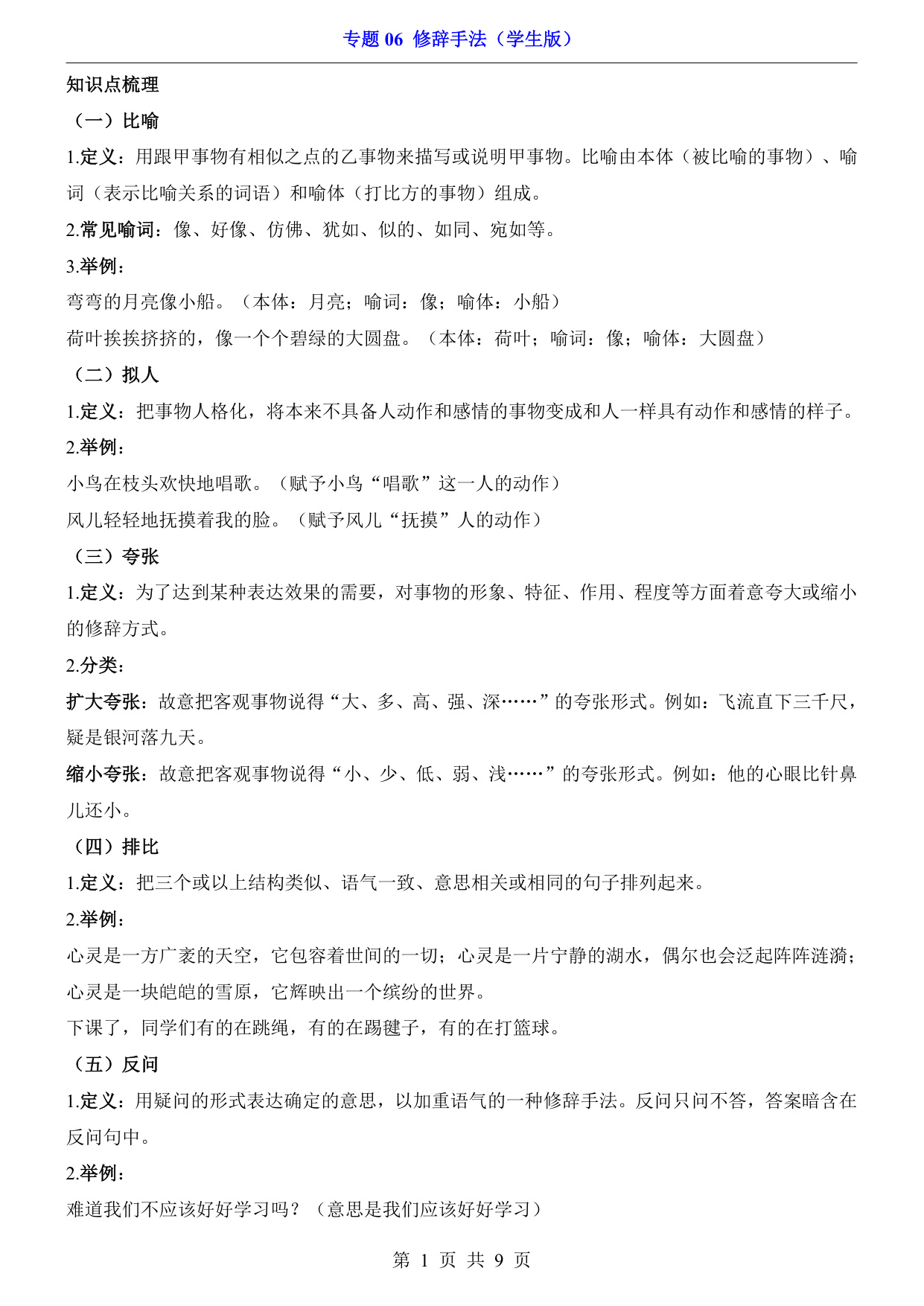 专题 06 修辞手法（学生版）

知识点梳理

（一）比喻

1.定义：用跟甲事物有相似之点的乙事物来描写或说明甲事物。比喻由本体（被比喻的事物）、喻词（表示比喻关系的词语）和喻体（打比方的事物）组成。

2.常见喻词：像、好像、仿佛、犹如、似的、如同、宛如等。

3.举例：

弯弯的月亮像小船。（本体：月亮；喻词：像；喻体：小船）

荷叶挨挨挤挤的，像一个个碧绿的大圆盘。（本体：荷叶；喻词：像；喻体：大圆盘）

（二）拟人

1.定义：把事物人格化，将本来不具备人动作和感情的事物变成和人一样具有动作和感情的样子。

2.举例：

小鸟在枝头欢快地唱歌。（赋予小鸟“唱歌”这一人的动作）

风儿轻轻地抚摸着我的脸。（赋予风儿“抚摸”人的动作）

（三）夸张

1.定义：为了达到某种表达效果的需要，对事物的形象、特征、作用、程度等方面着意夸大或缩小的修辞方式。

2.分类：

扩大夸张：故意把客观事物说得“大、多、高、强、深……”的夸张形式。例如：飞流直下三千尺，疑是银河落九天。

缩小夸张：故意把客观事物说得“小、少、低、弱、浅……”的夸张形式。例如：他的心眼比针鼻儿还小。

（四）排比

1.定义：把三个或以上结构类似、语气一致、意思相关或相同的句子排列起来。

2.举例：

心灵是一方广袤的天空，它包容着世间的一切；心灵是一片宁静的湖水，偶尔也会泛起阵阵涟漪；心灵是一块皑皑的雪原，它辉映出一个缤纷的世界。

下课了，同学们有的在跳绳，有的在踢毽子，有的在打篮球。

（五）反问

1.定义：用疑问的形式表达确定的意思，以加重语气的一种修辞手法。反问只问不答，答案暗含在反问句中。

2.举例：

难道我们不应该好好学习吗？（意思是我们应该好好学习）

第 1 页 共 9 页